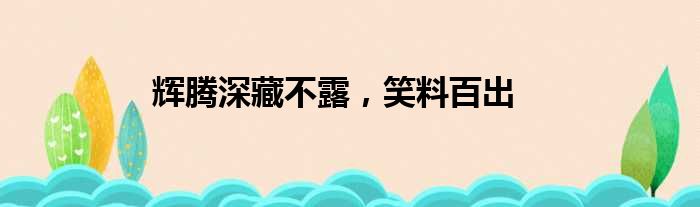 辉腾深藏不露，笑料百出